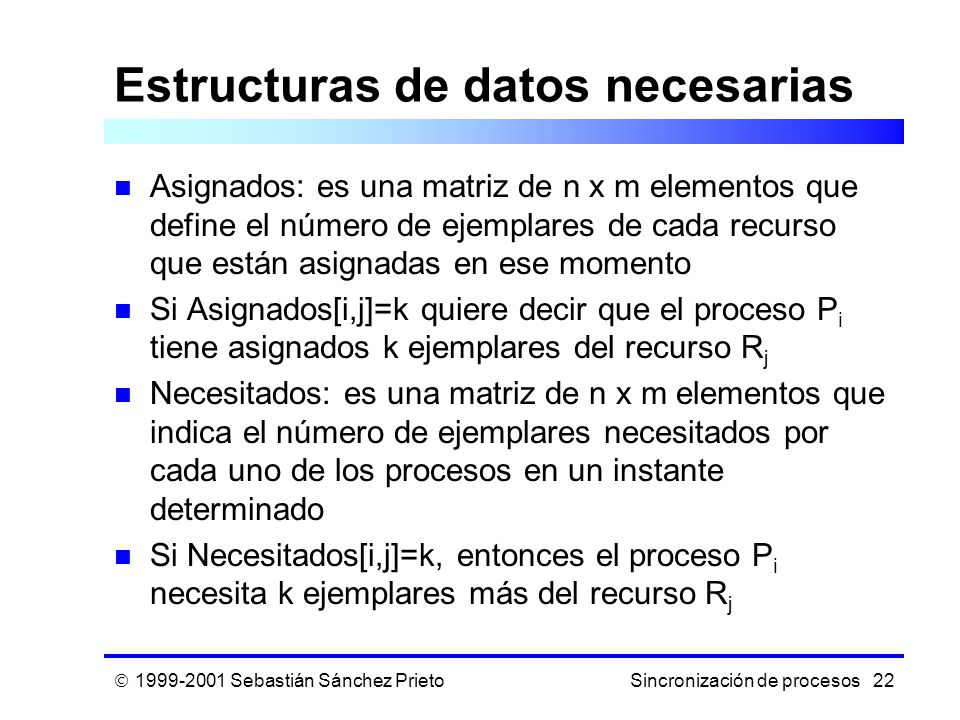 Estructuras de datos necesarias

Asignados: es una matriz de n x m elementos que define el número de ejemplares de cada recurso que están asignadas en ese momento

Si Asignados[i,j]=k quiere decir que el proceso $P_i$ tiene asignados k ejemplares del recurso $R_j$

Necesitados: es una matriz de n x m elementos que indica el número de ejemplares necesitados por cada uno de los procesos en un instante determinado

Si Necesitados[i,j]=k, entonces el proceso $P_i$ necesita k ejemplares más del recurso $R_j$

© 1999-2001 Sebastián Sánchez Prieto

Sincronización de procesos 22